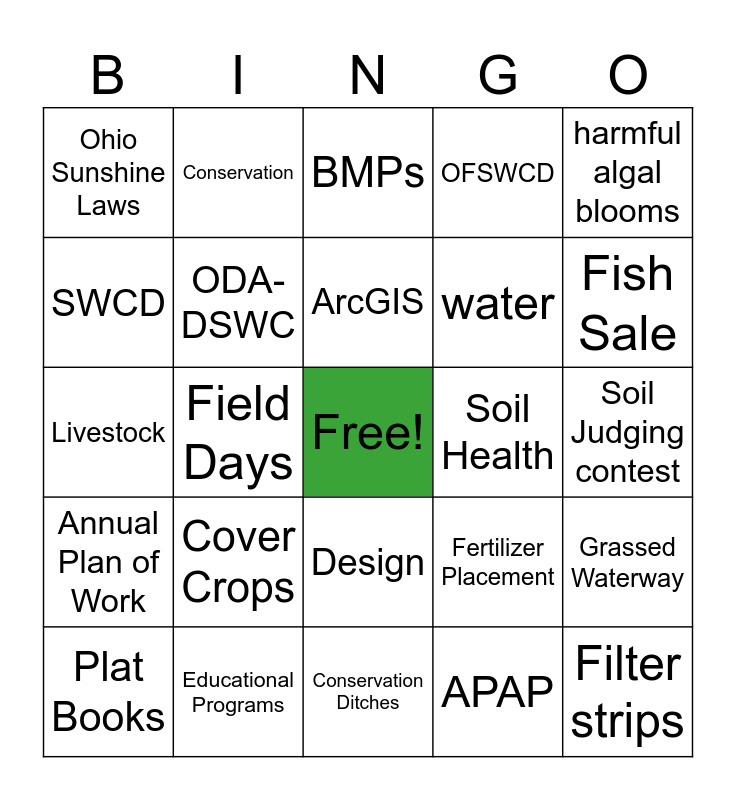 | B | I | N | G | O |
|---|---|---|---|---|
| Ohio Sunshine Laws | Conservation | BMPs | OFSWCD | harmful algal blooms |
| SWCD | ODA-DSWC | ArcGIS | water | Fish Sale |
| Livestock | Field Days | Free! | Soil Health | Soil Judging contest |
| Annual Plan of Work | Cover Crops | Design | Fertilizer Placement | Grassed Waterway |
| Plat Books | Educational Programs | Conservation Ditches | APAP | Filter strips |